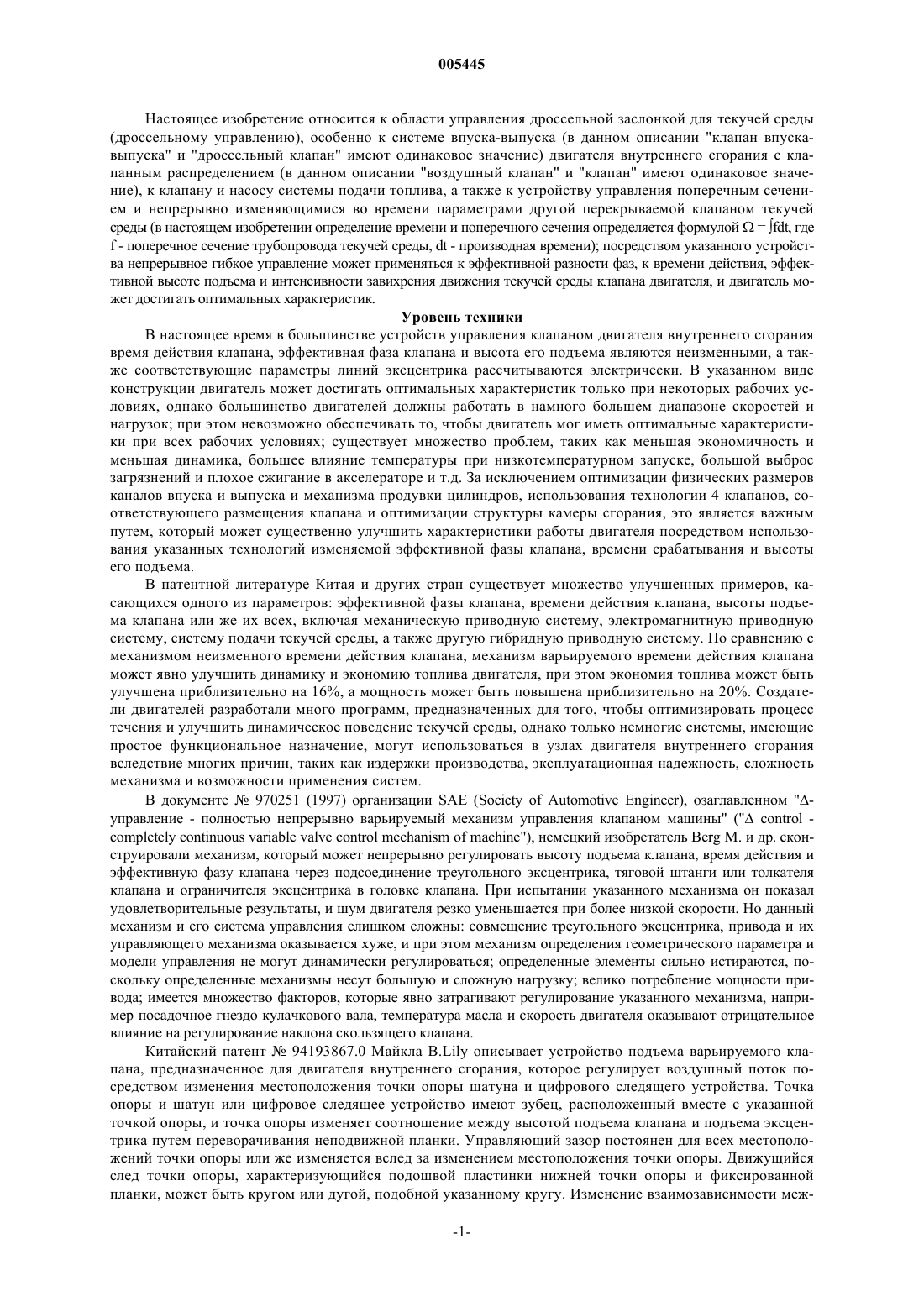 005445

Настоящее изобретение относится к области управления дроссельной заслонкой для текучей среды (дроссельному управлению), особенно к системе впуска-выпуска (в данном описании "клапан впуска-выпуска" и "дроссельный клапан" имеют одинаковое значение) двигателя внутреннего сгорания с клапанным распределением (в данном описании "воздушный клапан" и "клапан" имеют одинаковое значение), к клапану и насосу системы подачи топлива, а также к устройству управления поперечным сечением и непрерывно изменяющимися во времени параметрами другой перекрываемой клапаном текучей среды (в настоящем изобретении определение времени и поперечного сечения определяется формулой $\Omega = \int f dt$, где f - поперечное сечение трубопровода текучей среды, dt - производная времени); посредством указанного устройства непрерывное гибкое управление может применяться к эффективной разности фаз, к времени действия, эффективной высоте подъема и интенсивности завихрения движения текучей среды клапана двигателя, и двигатель может достигать оптимальных характеристик.

Уровень техники

В настоящее время в большинстве устройств управления клапаном двигателя внутреннего сгорания время действия клапана, эффективная фаза клапана и высота его подъема являются неизменными, а также соответствующие параметры линий эксцентрика рассчитываются электрически. В указанном виде конструкции двигатель может достигать оптимальных характеристик только при некоторых рабочих условиях, однако большинство двигателей должны работать в намного большем диапазоне скоростей и нагрузок; при этом невозможно обеспечивать то, чтобы двигатель мог иметь оптимальные характеристики при всех рабочих условиях; существует множество проблем, таких как меньшая экономичность и меньшая динамика, большее влияние температуры при низкотемпературном запуске, большой выброс загрязнений и плохое сжигание в акселераторе и т.д. За исключением оптимизации физических размеров каналов впуска и выпуска и механизма продувки цилиндров, использования технологии 4 клапанов, соответствующего размещения клапана и оптимизации структуры камеры сгорания, это является важным путем, который может существенно улучшить характеристики работы двигателя посредством использования указанных технологий изменяемой эффективной фазы клапана, времени срабатывания и высоты его подъема.

В патентной литературе Китая и других стран существует множество улучшенных примеров, касающихся одного из параметров: эффективной фазы клапана, времени действия клапана, высоты подъема клапана или же их всех, включая механическую приводную систему, электромагнитную приводную систему, систему подачи текучей среды, а также другую гибридную приводную систему. По сравнению с механизмом неизменного времени действия клапана, механизм варьируемого времени действия клапана может явно улучшить динамику и экономию топлива двигателя, при этом экономия топлива может быть улучшена приблизительно на 16%, а мощность может быть повышена приблизительно на 20%. Создатели двигателей разработали много программ, предназначенных для того, чтобы оптимизировать процесс течения и улучшить динамическое поведение текучей среды, однако только немногие системы, имеющие простое функциональное назначение, могут использоваться в узлах двигателя внутреннего сгорания вследствие многих причин, таких как издержки производства, эксплуатационная надежность, сложность механизма и возможности применения систем.

В документе № 970251 (1997) организации SAE (Society of Automotive Engineer), озаглавленном "Δ-управление - полностью непрерывно варьируемый механизм управления клапаном машины" ("Δ control - completely continuous variable valve control mechanism of machine"), немецкий изобретатель Berg M. и др. сконструировали механизм, который может непрерывно регулировать высоту подъема клапана, время действия и эффективную фазу клапана через подсоединение треугольного эксцентрика, тяговой штанги или толкателя клапана и ограничителя эксцентрика в головке клапана. При испытании указанного механизма он показал удовлетворительные результаты, и шум двигателя резко уменьшается при более низкой скорости. Но данный механизм и его система управления слишком сложны: совмещение треугольного эксцентрика, привода и их управляющего механизма оказывается хуже, и при этом механизм определения геометрического параметра и модели управления не могут динамически регулироваться; определенные элементы сильно истираются, поскольку определенные механизмы несут большую и сложную нагрузку; велико потребление мощности привода; имеется множество факторов, которые явно затрагивают регулирование указанного механизма, например посадочное гнездо кулачкового вала, температура масла и скорость двигателя оказывают отрицательное влияние на регулирование наклона скользящего клапана.

Китайский патент № 94193867.0 Майкла B.Lily описывает устройство подъема варьируемого клапана, предназначенное для двигателя внутреннего сгорания, которое регулирует воздушный поток посредством изменения местоположения точки опоры шатуна и цифрового следящего устройства. Точка опоры и шатун или цифровое следящее устройство имеют зубец, расположенный вместе с указанной точкой опоры, и точка опоры изменяет соотношение между высотой подъема клапана и подъема эксцентрика путем переворачивания неподвижной планки. Управляющий зазор постоянен для всех местоположений точки опоры или же изменяется вслед за изменением местоположения точки опоры. Движущийся след точки опоры, характеризующийся подошвой пластинки нижней точки опоры и фиксированной планки, может быть кругом или дугой, подобной указанному кругу. Изменение взаимозависимости меж-

-1-